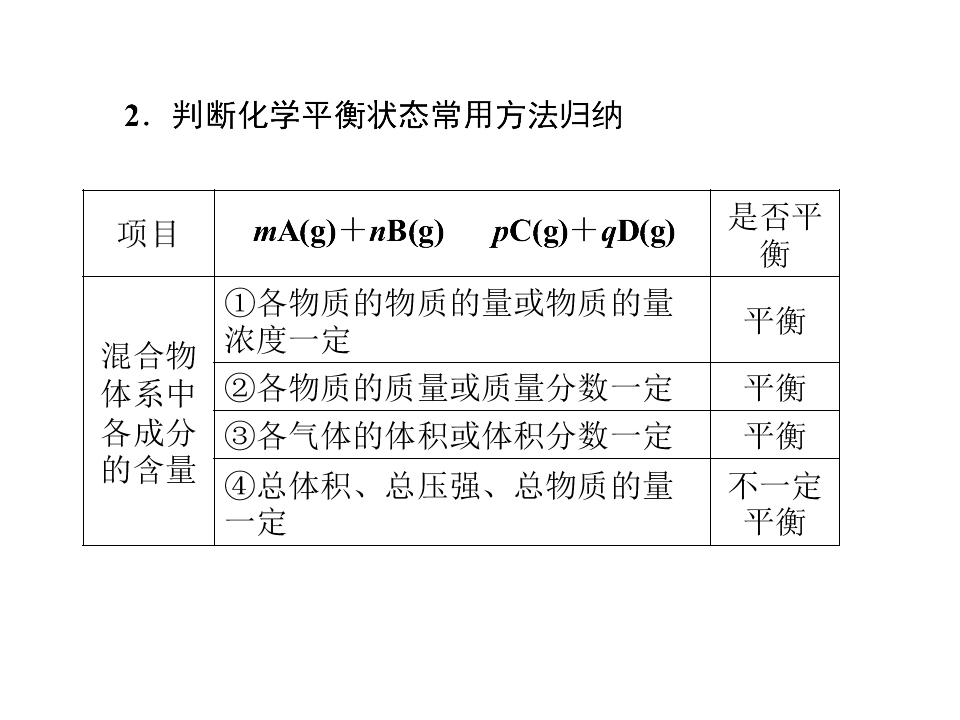 2.判断化学平衡状态常用方法归纳

| 项目 | $mA(g)+nB(g) \quad pC(g)+qD(g)$ | 是否平衡 |
|---|---|---|
| 混合物体系中各成分的含量 | ①各物质的物质的量或物质的量浓度一定 | 平衡 |
| | ②各物质的质量或质量分数一定 | 平衡 |
| | ③各气体的体积或体积分数一定 | 平衡 |
| | ④总体积、总压强、总物质的量一定 | 不一定平衡 |